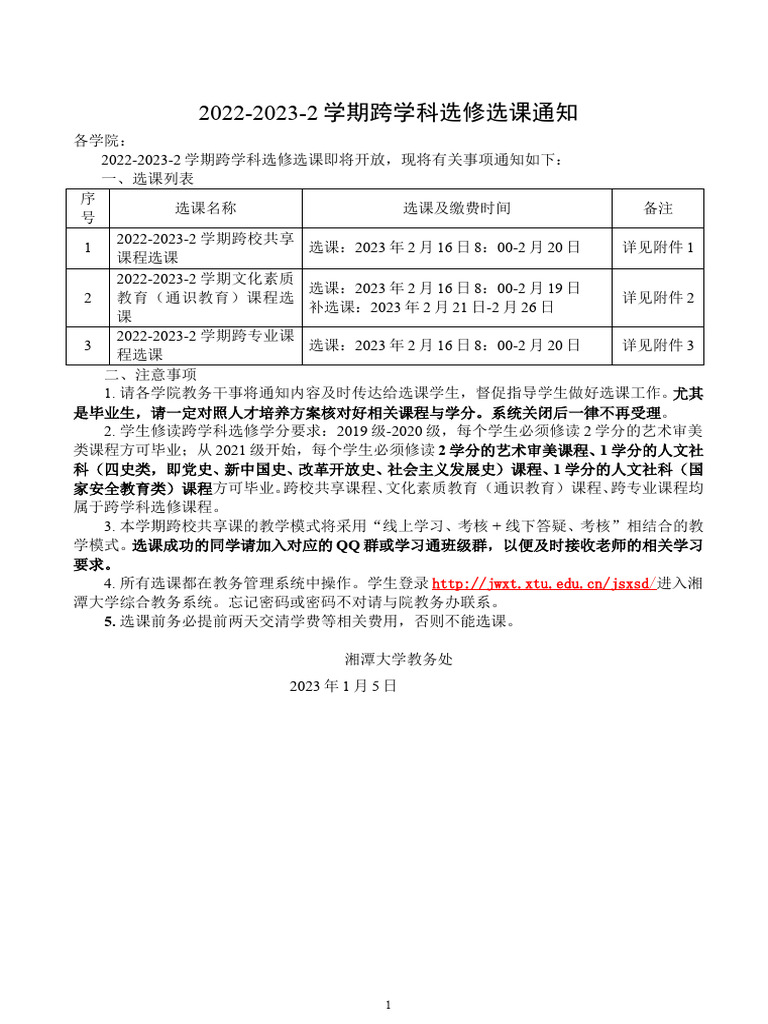 2022-2023-2 学期跨学科选修选课通知

各学院：

2022-2023-2 学期跨学科选修选课即将开放，现将有关事项通知如下：

一、选课列表

| 序号 | 选课名称 | 选课及缴费时间 | 备注 |
|---|---|---|---|
| 1 | 2022-2023-2 学期跨校共享课程选课 | 选课：2023 年 2 月 16 日 8：00-2 月 20 日 | 详见附件 1 |
| 2 | 2022-2023-2 学期文化素质教育（通识教育）课程选课 | 选课：2023 年 2 月 16 日 8：00-2 月 19 日 补选课：2023 年 2 月 21 日-2 月 26 日 | 详见附件 2 |
| 3 | 2022-2023-2 学期跨专业课程选课 | 选课：2023 年 2 月 16 日 8：00-2 月 20 日 | 详见附件 3 |

二、注意事项

1. 请各学院教务干事将通知内容及时传达给选课学生，督促指导学生做好选课工作。尤其是毕业生，请一定对照人才培养方案核对好相关课程与学分。系统关闭后一律不再受理。

2. 学生修读跨学科选修学分要求：2019 级-2020 级，每个学生必须修读 2 学分的艺术审美类课程方可毕业；从 2021 级开始，每个学生必须修读 2 学分的艺术审美课程、1 学分的人文社科（四史类，即党史、新中国史、改革开放史、社会主义发展史）课程、1 学分的人文社科（国家安全教育类）课程方可毕业。跨校共享课程、文化素质教育（通识教育）课程、跨专业课程均属于跨学科选修课程。

3. 本学期跨校共享课的教学模式将采用“线上学习、考核＋线下答疑、考核”相结合的教学模式。选课成功的同学请加入对应的 QQ 群或学习通班级群，以便及时接收老师的相关学习要求。

4. 所有选课都在教务管理系统中操作。学生登录 http://jwxt.xtu.edu.cn/jsxsd/进入湘潭大学综合教务系统。忘记密码或密码不对请与院教务办联系。

5. 选课前务必提前两天交清学费等相关费用，否则不能选课。

湘潭大学教务处

2023 年 1 月 5 日

1